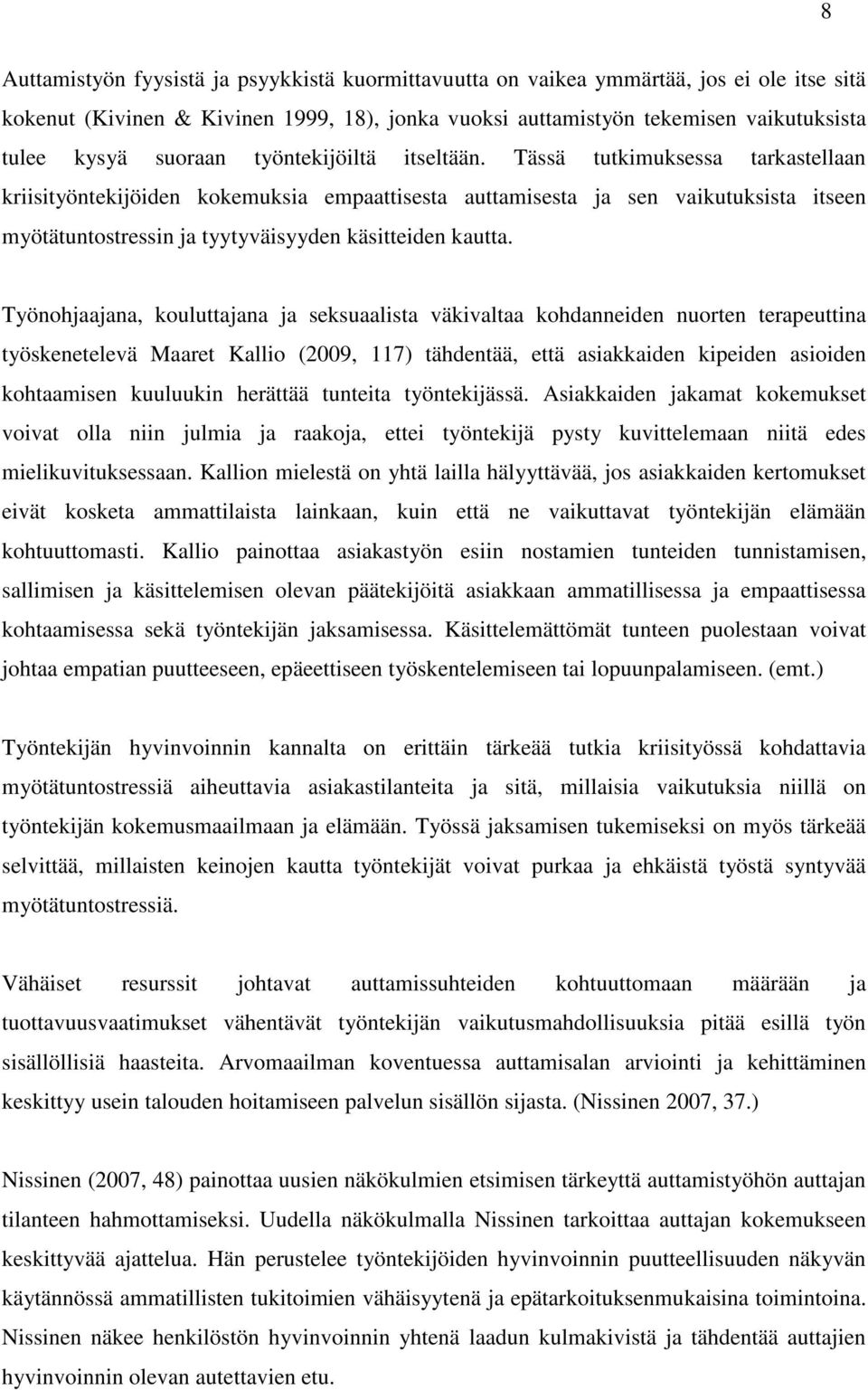 8

Auttamistyön fyysistä ja psyykkistä kuormittavuutta on vaikea ymmärtää, jos ei ole itse sitä kokenut (Kivinen & Kivinen 1999, 18), jonka vuoksi auttamistyön tekemisen vaikutuksista tulee kysyä suoraan työntekijöiltä itseltään. Tässä tutkimuksessa tarkastellaan kriisityöntekijöiden kokemuksia empaattisesta auttamisesta ja sen vaikutuksista itseen myötätuntostressin ja tyytyväisyyden käsitteiden kautta.

Työnohjaajana, kouluttajana ja seksuaalista väkivaltaa kohdanneiden nuorten terapeuttina työskenetelevä Maaret Kallio (2009, 117) tähdentää, että asiakkaiden kipeiden asioiden kohtaamisen kuuluukin herättää tunteita työntekijässä. Asiakkaiden jakamat kokemukset voivat olla niin julmia ja raakoja, ettei työntekijä pysty kuvittelemaan niitä edes mielikuvituksessaan. Kallion mielestä on yhtä lailla hälyyttävää, jos asiakkaiden kertomukset eivät kosketa ammattilaista lainkaan, kuin että ne vaikuttavat työntekijän elämään kohtuuttomasti. Kallio painottaa asiakastyön esiin nostamien tunteiden tunnistamisen, sallimisen ja käsittelemisen olevan päätekijöitä asiakkaan ammatillisessa ja empaattisessa kohtaamisessa sekä työntekijän jaksamisessa. Käsittelemättömät tunteen puolestaan voivat johtaa empatian puutteeseen, epäeettiseen työskentelemiseen tai lopuunpalamiseen. (emt.)

Työntekijän hyvinvoinnin kannalta on erittäin tärkeää tutkia kriisityössä kohdattavia myötätuntostressiä aiheuttavia asiakastilanteita ja sitä, millaisia vaikutuksia niillä on työntekijän kokemusmaailmaan ja elämään. Työssä jaksamisen tukemiseksi on myös tärkeää selvittää, millaisten keinojen kautta työntekijät voivat purkaa ja ehkäistä työstä syntyvää myötätuntostressiä.

Vähäiset resurssit johtavat auttamissuhteiden kohtuuttomaan määrään ja tuottavuusvaatimukset vähentävät työntekijän vaikutusmahdollisuuksia pitää esillä työn sisällöllisiä haasteita. Arvomaailman koventuessa auttamisalan arviointi ja kehittäminen keskittyy usein talouden hoitamiseen palvelun sisällön sijasta. (Nissinen 2007, 37.)

Nissinen (2007, 48) painottaa uusien näkökulmien etsimisen tärkeyttä auttamistyöhön auttajan tilanteen hahmottamiseksi. Uudella näkökulmalla Nissinen tarkoittaa auttajan kokemukseen keskittyvää ajattelua. Hän perustelee työntekijöiden hyvinvoinnin puutteellisuuden näkyvän käytännössä ammatillisten tukitoimien vähäisyytenä ja epätarkoituksenmukaisina toimintoina. Nissinen näkee henkilöstön hyvinvoinnin yhtenä laadun kulmakivistä ja tähdentää auttajien hyvinvoinnin olevan autettavien etu.